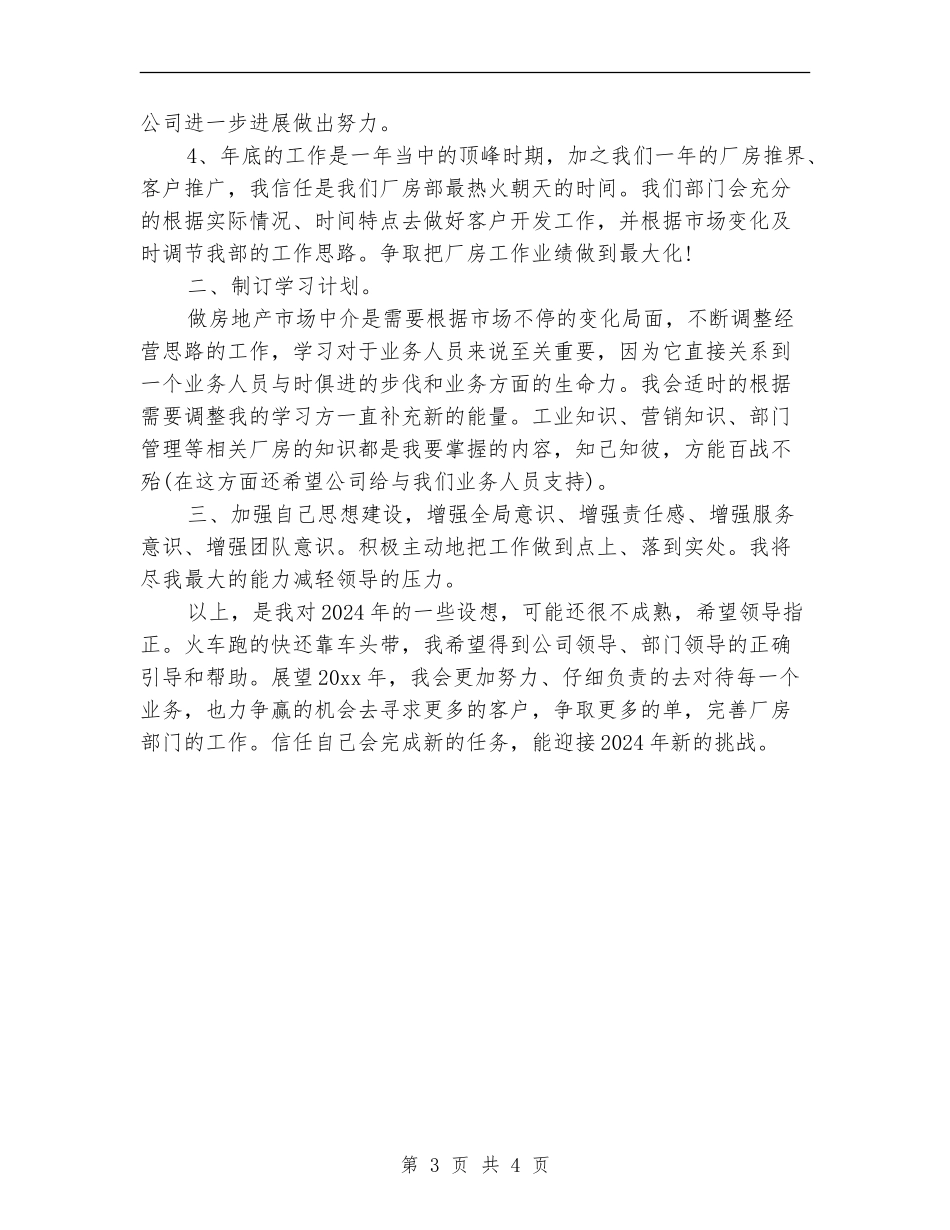 公司进一步进展做出努力。

4、年底的工作是一年当中的顶峰时期，加之我们一年的厂房推界、客户推广，我信任是我们厂房部最热火朝天的时间。我们部门会充分的根据实际情况、时间特点去做好客户开发工作，并根据市场变化及时调节我部的工作思路。争取把厂房工作业绩做到最大化！

二、制订学习计划。

做房地产市场中介是需要根据市场不停的变化局面，不断调整经营思路的工作，学习对于业务人员来说至关重要，因为它直接关系到一个业务人员与时俱进的步伐和业务方面的生命力。我会适时的根据需要调整我的学习方一直补充新的能量。工业知识、营销知识、部门管理等相关厂房的知识都是我要掌握的内容，知己知彼，方能百战不殆(在这方面还希望公司给与我们业务人员支持)。

三、加强自己思想建设，增强全局意识、增强责任感、增强服务意识、增强团队意识。积极主动地把工作做到点上、落到实处。我将尽我最大的能力减轻领导的压力。

以上，是我对2024年的一些设想，可能还很不成熟，希望领导指正。火车跑的快还靠车头带，我希望得到公司领导、部门领导的正确引导和帮助。展望20xx年，我会更加努力、仔细负责的去对待每一个业务，也力争赢的机会去寻求更多的客户，争取更多的单，完善厂房部门的工作。信任自己会完成新的任务，能迎接2024年新的挑战。

第 3 页 共 4 页